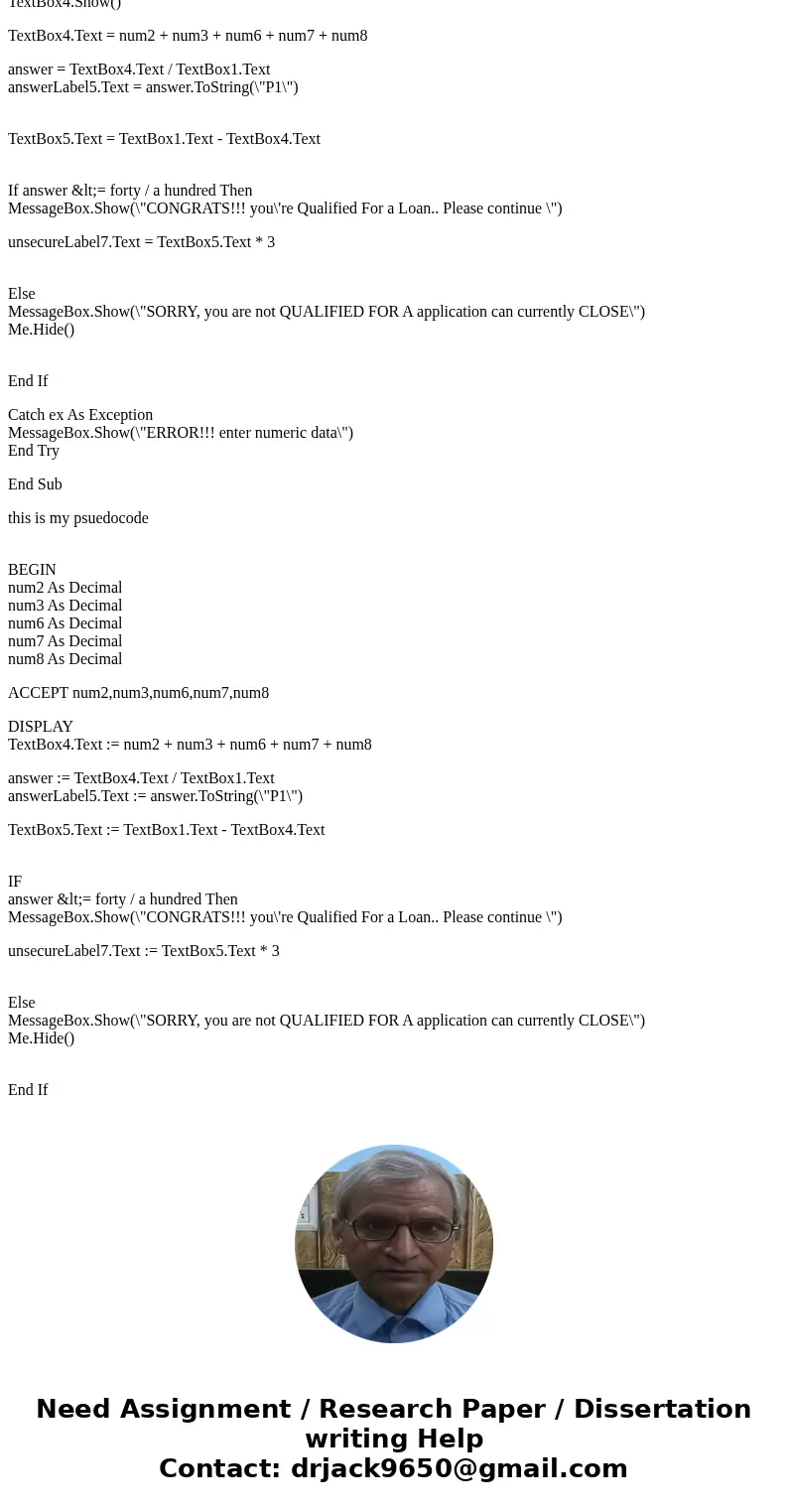 TextBox4.Show()

TextBox4.Text = num2 + num3 + num6 + num7 + num8

answer = TextBox4.Text / TextBox1.Text
answerLabel5.Text = answer.ToString(\"P1\")

TextBox5.Text = TextBox1.Text - TextBox4.Text

If answer &lt;= forty / a hundred Then
MessageBox.Show(\"CONGRATS!!! you\'re Qualified For a Loan.. Please continue \")

unsecureLabel7.Text = TextBox5.Text * 3

Else
MessageBox.Show(\"SORRY, you are not QUALIFIED FOR A application can currently CLOSE\")
Me.Hide()

End If

Catch ex As Exception
MessageBox.Show(\"ERROR!!! enter numeric data\")
End Try

End Sub

this is my psuedocode

BEGIN
num2 As Decimal
num3 As Decimal
num6 As Decimal
num7 As Decimal
num8 As Decimal

ACCEPT num2,num3,num6,num7,num8

DISPLAY
TextBox4.Text := num2 + num3 + num6 + num7 + num8

answer := TextBox4.Text / TextBox1.Text
answerLabel5.Text := answer.ToString(\"P1\")

TextBox5.Text := TextBox1.Text - TextBox4.Text

IF
answer &lt;= forty / a hundred Then
MessageBox.Show(\"CONGRATS!!! you\'re Qualified For a Loan.. Please continue \")

unsecureLabel7.Text := TextBox5.Text * 3

Else
MessageBox.Show(\"SORRY, you are not QUALIFIED FOR A application can currently CLOSE\")
Me.Hide()

End If

Need Assignment / Research Paper / Dissertation writing Help
Contact: drjack9650@gmail.com